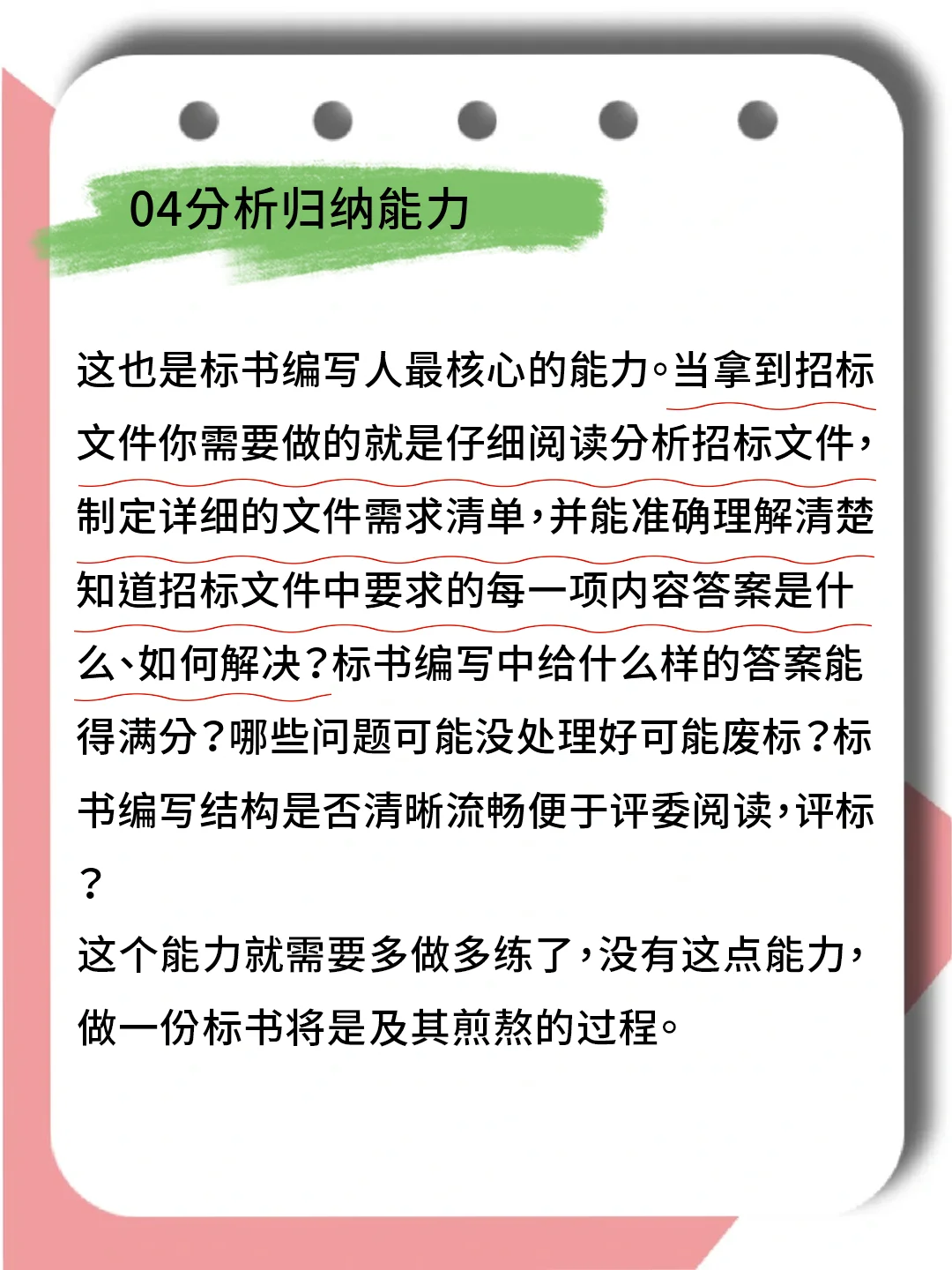 04分析归纳能力

这也是标书编写人最核心的能力。当拿到招标文件你需要做的就是仔细阅读分析招标文件，制定详细的文件需求清单，并能准确理解清楚知道招标文件中要求的每一项内容答案是什么、如何解决？标书编写中给什么样的答案能得满分？哪些问题可能没处理好可能废标？标书编写结构是否清晰流畅便于评委阅读，评标？
这个能力就需要多做多练了，没有这点能力，做一份标书将是及其煎熬的过程。